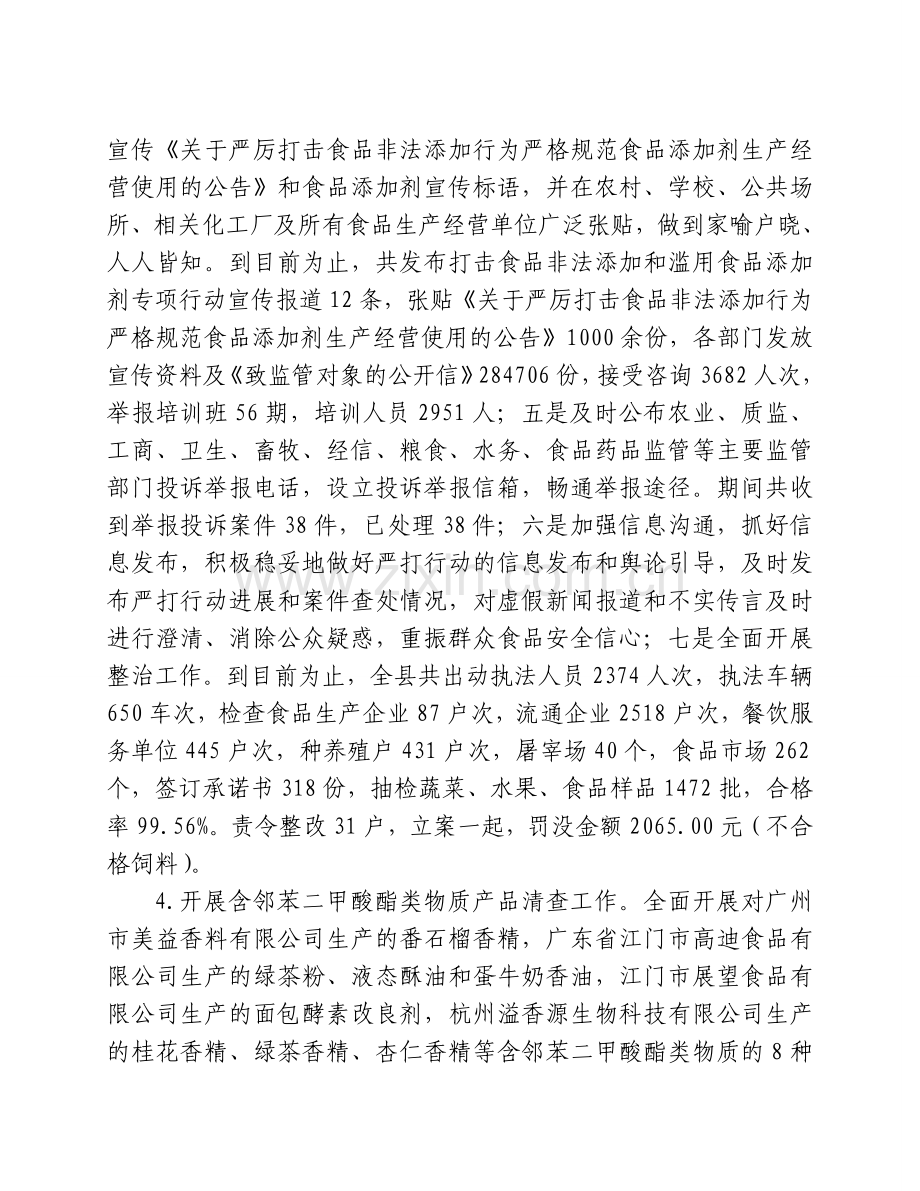 宣传《关于严厉打击食品非法添加行为严格规范食品添加剂生产经营使用的公告》和食品添加剂宣传标语，并在农村、学校、公共场所、相关化工厂及所有食品生产经营单位广泛张贴，做到家喻户晓、人人皆知。到目前为止，共发布打击食品非法添加和滥用食品添加剂专项行动宣传报道12条，张贴《关于严厉打击食品非法添加行为严格规范食品添加剂生产经营使用的公告》1000余份，各部门发放宣传资料及《致监管对象的公开信》284706份，接受咨询3682人次，举报培训班56期，培训人员2951人；五是及时公布农业、质监、工商、卫生、畜牧、经信、粮食、水务、食品药品监管等主要监管部门投诉举报电话，设立投诉举报信箱，畅通举报途径。期间共收到举报投诉案件38件，已处理38件；六是加强信息沟通，抓好信息发布，积极稳妥地做好严打行动的信息发布和舆论引导，及时发布严打行动进展和案件查处情况，对虚假新闻报道和不实传言及时进行澄清、消除公众疑惑，重振群众食品安全信心；七是全面开展整治工作。到目前为止，全县共出动执法人员2374人次，执法车辆650车次，检查食品生产企业87户次，流通企业2518户次，餐饮服务单位445户次，种养殖户431户次，屠宰场40个，食品市场262个，签订承诺书318份，抽检蔬菜、水果、食品样品1472批，合格率99.56%。责令整改31户，立案一起，罚没金额2065.00元（不合格饲料）。

4.开展含邻苯二甲酸酯类物质产品清查工作。全面开展对广州市美益香料有限公司生产的番石榴香精，广东省江门市高迪食品有限公司生产的绿茶粉、液态酥油和蛋牛奶香油，江门市展望食品有限公司生产的面包酵素改良剂，杭州溢香源生物科技有限公司生产的桂花香精、绿茶香精、杏仁香精等含邻苯二甲酸酯类物质的8种

www.zixin.com.cn